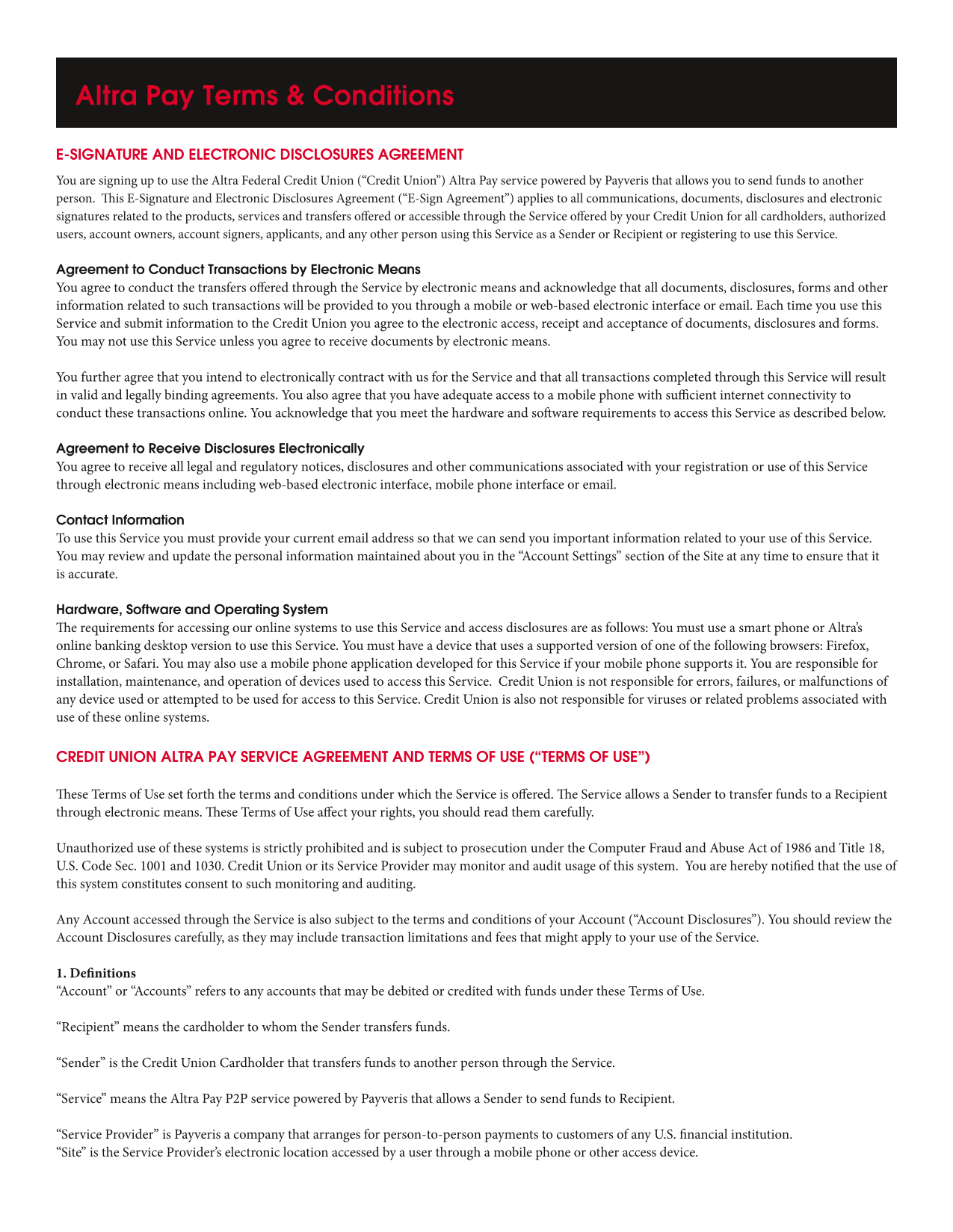 Altra Pay Terms & Conditions

E-SIGNATURE AND ELECTRONIC DISCLOSURES AGREEMENT

You are signing up to use the Altra Federal Credit Union ("Credit Union") Altra Pay service powered by Payveris that allows you to send funds to another person. This E-Signature and Electronic Disclosures Agreement ("E-Sign Agreement") applies to all communications, documents, disclosures and electronic signatures related to the products, services and transfers offered or accessible through the Service offered by your Credit Union for all cardholders, authorized users, account owners, account signers, applicants, and any other person using this Service as a Sender or Recipient or registering to use this Service.

Agreement to Conduct Transactions by Electronic Means

You agree to conduct the transfers offered through the Service by electronic means and acknowledge that all documents, disclosures, forms and other information related to such transactions will be provided to you through a mobile or web-based electronic interface or email. Each time you use this Service and submit information to the Credit Union you agree to the electronic access, receipt and acceptance of documents, disclosures and forms. You may not use this Service unless you agree to receive documents by electronic means.

You further agree that you intend to electronically contract with us for the Service and that all transactions completed through this Service will result in valid and legally binding agreements. You also agree that you have adequate access to a mobile phone with sufficient internet connectivity to conduct these transactions online. You acknowledge that you meet the hardware and software requirements to access this Service as described below.

Agreement to Receive Disclosures Electronically

You agree to receive all legal and regulatory notices, disclosures and other communications associated with your registration or use of this Service through electronic means including web-based electronic interface, mobile phone interface or email.

Contact Information

To use this Service you must provide your current email address so that we can send you important information related to your use of this Service. You may review and update the personal information maintained about you in the "Account Settings" section of the Site at any time to ensure that it is accurate.

Hardware, Software and Operating System

The requirements for accessing our online systems to use this Service and access disclosures are as follows: You must use a smart phone or Altra's online banking desktop version to use this Service. You must have a device that uses a supported version of one of the following browsers: Firefox, Chrome, or Safari. You may also use a mobile phone application developed for this Service if your mobile phone supports it. You are responsible for installation, maintenance, and operation of devices used to access this Service. Credit Union is not responsible for errors, failures, or malfunctions of any device used or attempted to be used for access to this Service. Credit Union is also not responsible for viruses or related problems associated with use of these online systems.

CREDIT UNION ALTRA PAY SERVICE AGREEMENT AND TERMS OF USE ("TERMS OF USE")

These Terms of Use set forth the terms and conditions under which the Service is offered. The Service allows a Sender to transfer funds to a Recipient through electronic means. These Terms of Use affect your rights, you should read them carefully.

Unauthorized use of these systems is strictly prohibited and is subject to prosecution under the Computer Fraud and Abuse Act of 1986 and Title 18, U.S. Code Sec. 1001 and 1030. Credit Union or its Service Provider may monitor and audit usage of this system. You are hereby notified that the use of this system constitutes consent to such monitoring and auditing.

Any Account accessed through the Service is also subject to the terms and conditions of your Account ("Account Disclosures"). You should review the Account Disclosures carefully, as they may include transaction limitations and fees that might apply to your use of the Service.

1. Definitions

"Account" or "Accounts" refers to any accounts that may be debited or credited with funds under these Terms of Use.

"Recipient" means the cardholder to whom the Sender transfers funds.

"Sender" is the Credit Union Cardholder that transfers funds to another person through the Service.

"Service" means the Altra Pay P2P service powered by Payveris that allows a Sender to send funds to Recipient.

"Service Provider" is Payveris a company that arranges for person-to-person payments to customers of any U.S. financial institution.
"Site" is the Service Provider's electronic location accessed by a user through a mobile phone or other access device.